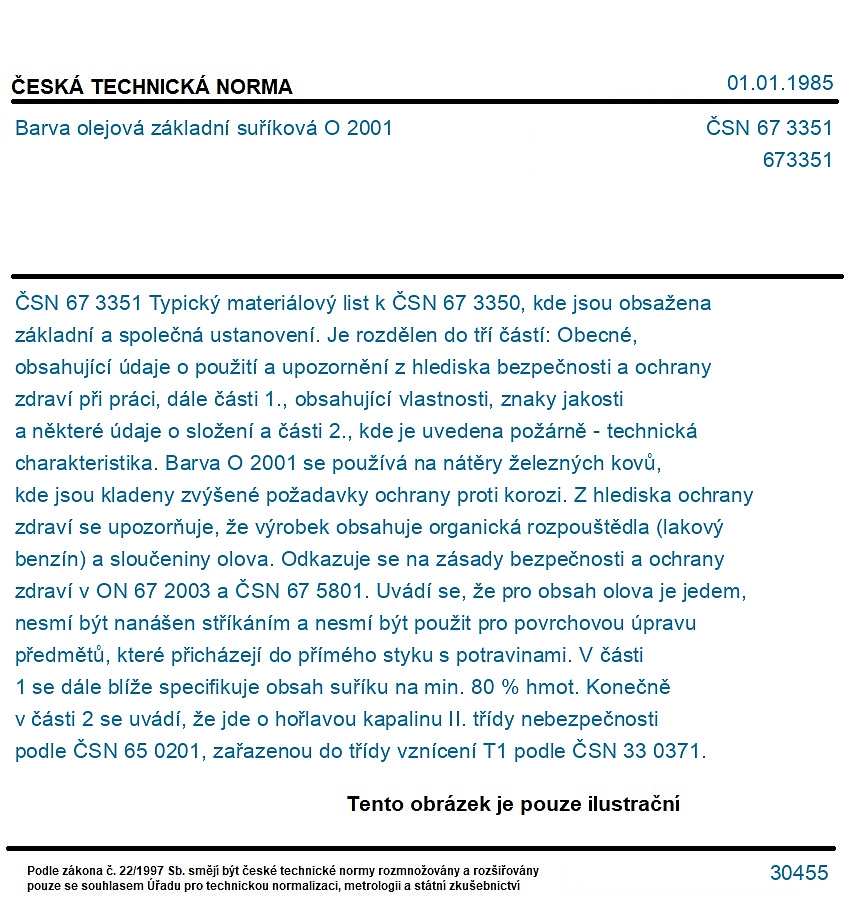 ČESKÁ TECHNICKÁ NORMA
01.01.1985

Barva olejová základní suříková O 2001
ČSN 67 3351
673351

ČSN 67 3351 Typický materiálový list k ČSN 67 3350, kde jsou obsažena základní a společná ustanovení. Je rozdělen do tří částí: Obecné, obsahující údaje o použití a upozornění z hlediska bezpečnosti a ochrany zdraví při práci, dále části 1., obsahující vlastnosti, znaky jakosti a některé údaje o složení a části 2., kde je uvedena požárně - technická charakteristika. Barva O 2001 se používá na nátěry železných kovů, kde jsou kladeny zvýšené požadavky ochrany proti korozi. Z hlediska ochrany zdraví se upozorňuje, že výrobek obsahuje organická rozpouštědla (lakový benzín) a sloučeniny olova. Odkazuje se na zásady bezpečnosti a ochrany zdraví v ON 67 2003 a ČSN 67 5801. Uvádí se, že pro obsah olova je jedem, nesmí být nanášen stříkáním a nesmí být použit pro povrchovou úpravu předmětů, které přicházejí do přímého styku s potravinami. V části 1 se dále blíže specifikuje obsah suříku na min. 80 % hmot. Konečně v části 2 se uvádí, že jde o hořlavou kapalinu II. třídy nebezpečnosti podle ČSN 65 0201, zařazenou do třídy vznícení T1 podle ČSN 33 0371.

Tento obrázek je pouze ilustrační

Podle zákona č. 22/1997 Sb. smějí být české technické normy rozmnožovány a rozšiřovány pouze se souhlasem Úřadu pro technickou normalizaci, metrologii a státní zkušebnictví
30455